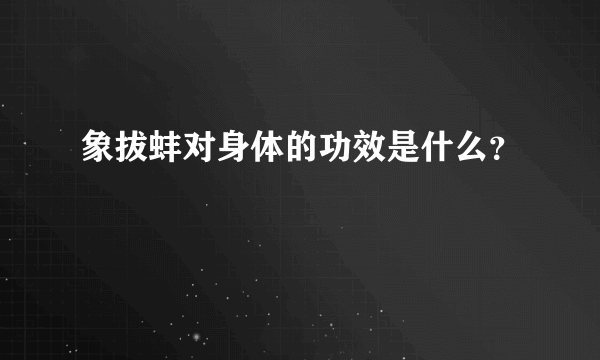 象拔蚌对身体的功效是什么?